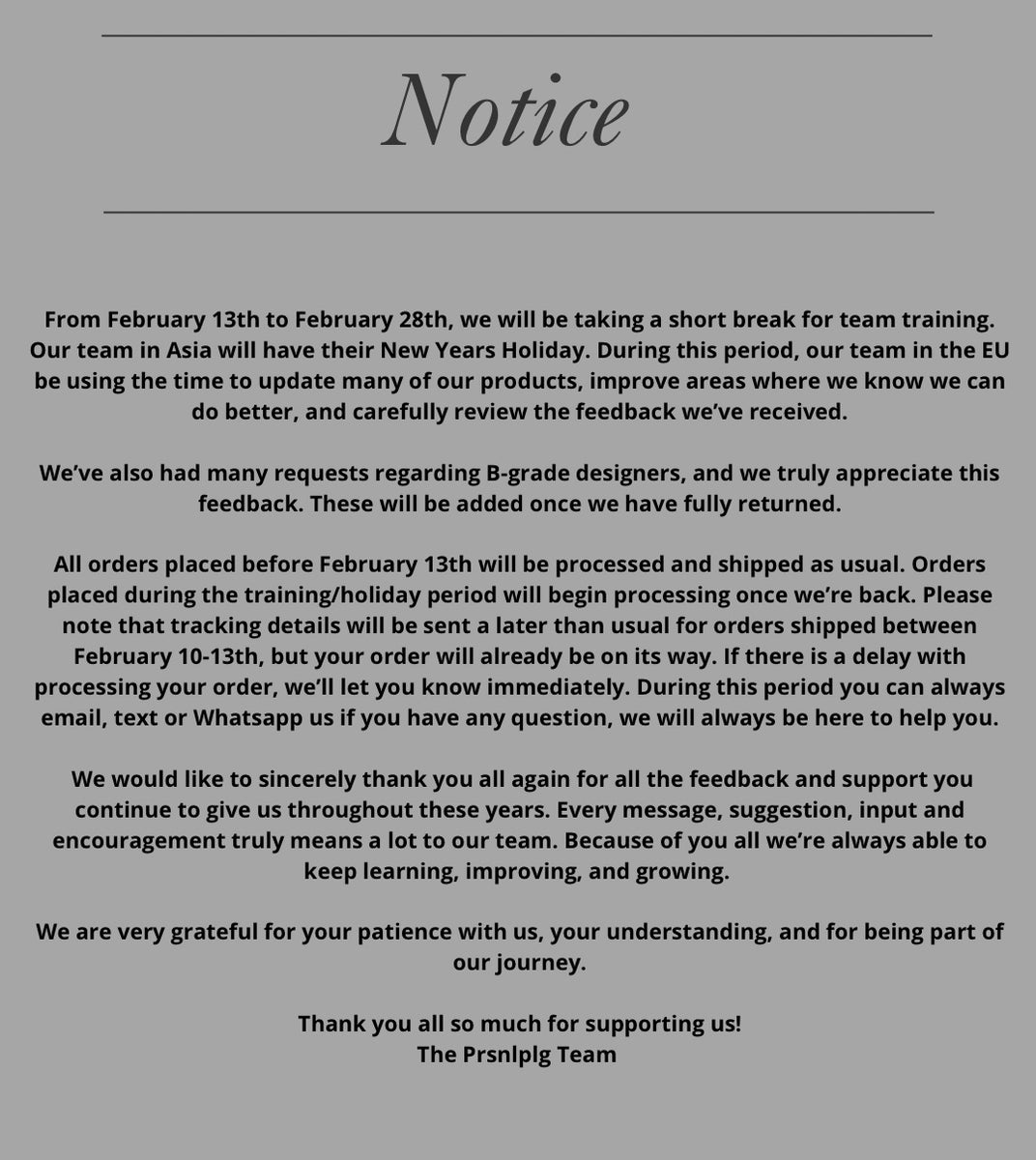 Notice

From February 13th to February 28th, we will be taking a short break for team training. Our team in Asia will have their New Years Holiday. During this period, our team in the EU be using the time to update many of our products, improve areas where we know we can do better, and carefully review the feedback we've received.

We've also had many requests regarding B-grade designers, and we truly appreciate this feedback. These will be added once we have fully returned.

All orders placed before February 13th will be processed and shipped as usual. Orders placed during the training/holiday period will begin processing once we're back. Please note that tracking details will be sent a later than usual for orders shipped between February 10-13th, but your order will already be on its way. If there is a delay with processing your order, we'll let you know immediately. During this period you can always email, text or Whatsapp us if you have any question, we will always be here to help you.

We would like to sincerely thank you all again for all the feedback and support you continue to give us throughout these years. Every message, suggestion, input and encouragement truly means a lot to our team. Because of you all we're always able to keep learning, improving, and growing.

We are very grateful for your patience with us, your understanding, and for being part of our journey.

Thank you all so much for supporting us!
The Prsnlplg Team